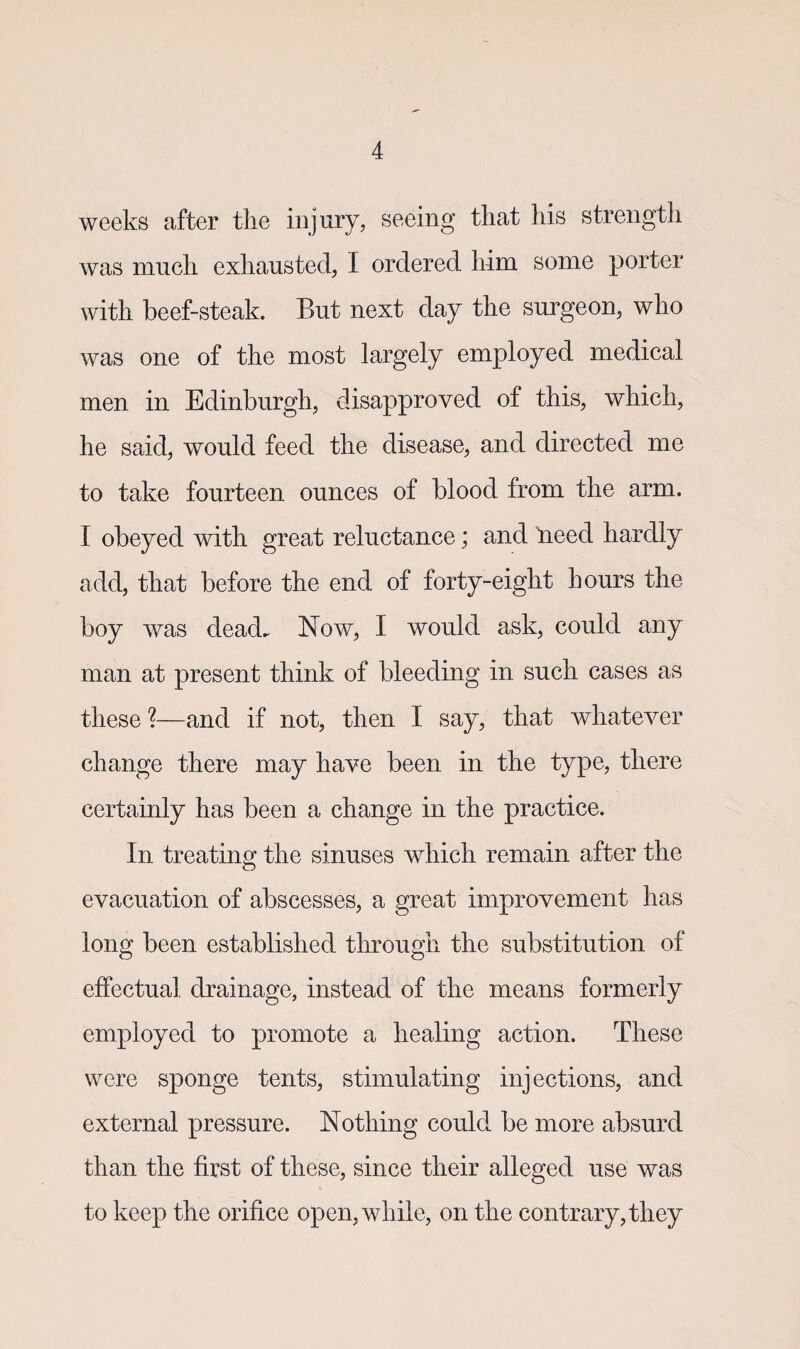 4

weeks after the injury, seeing that his strength was much exhausted, I ordered him some porter with beef-steak. But next day the surgeon, who was one of the most largely employed medical men in Edinburgh, disapproved of this, which, he said, would feed the disease, and directed me to take fourteen ounces of blood from the arm. I obeyed with great reluctance; and need hardly add, that before the end of forty-eight hours the boy was dead. Now, I would ask, could any man at present think of bleeding in such cases as these?—and if not, then I say, that whatever change there may have been in the type, there certainly has been a change in the practice.

In treating the sinuses which remain after the evacuation of abscesses, a great improvement has long been established through the substitution of effectual drainage, instead of the means formerly employed to promote a healing action. These were sponge tents, stimulating injections, and external pressure. Nothing could be more absurd than the first of these, since their alleged use was to keep the orifice open, while, on the contrary, they